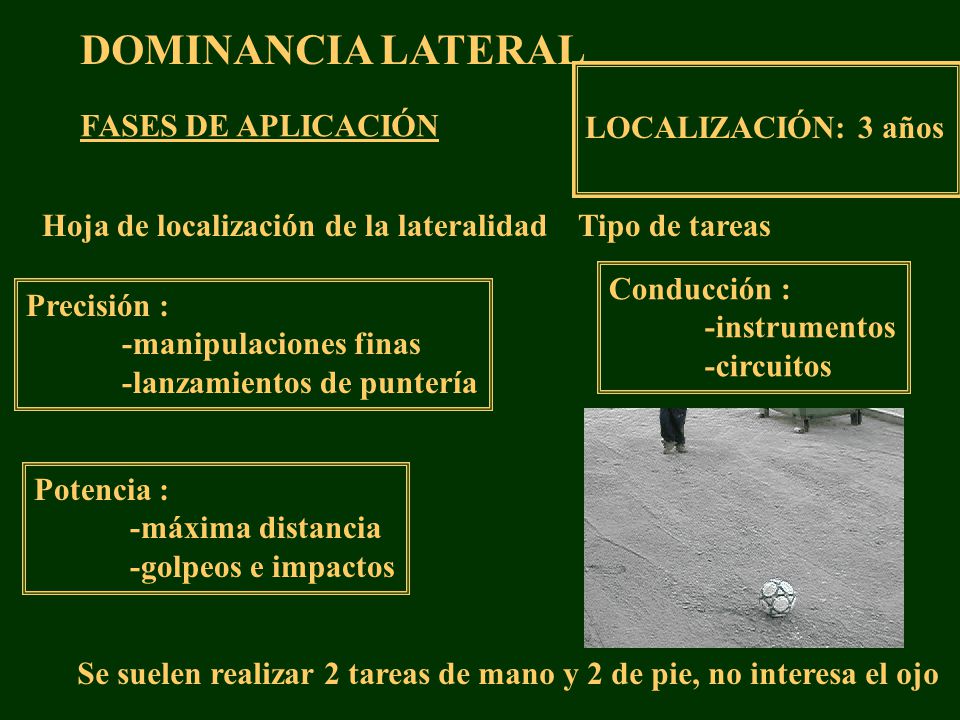 DOMINANCIA LATERAL

FASES DE APLICACIÓN

LOCALIZACIÓN: 3 años

Hoja de localización de la lateralidad

Tipo de tareas

Precisión :
-manipulaciones finas
-lanzamientos de puntería

Conducción :
-instrumentos
-circuitos

Potencia :
-máxima distancia
-golpeos e impactos

Se suelen realizar 2 tareas de mano y 2 de pie, no interesa el ojo